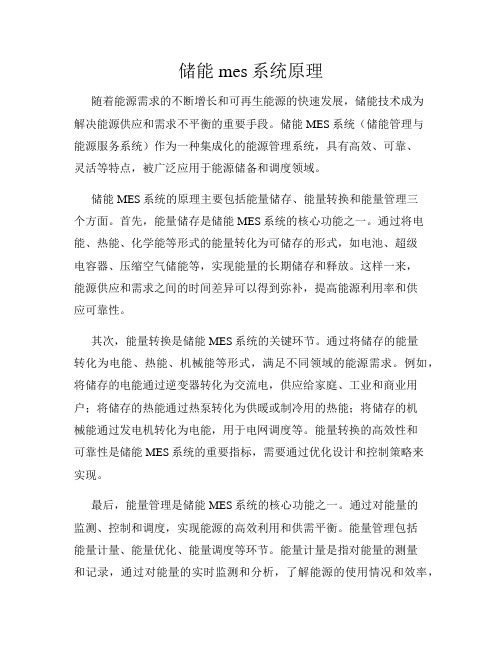 储能 mes 系统原理

随着能源需求的不断增长和可再生能源的快速发展，储能技术成为解决能源供应和需求不平衡的重要手段。储能 MES 系统（储能管理与能源服务系统）作为一种集成化的能源管理系统，具有高效、可靠、灵活等特点，被广泛应用于能源储备和调度领域。

储能 MES 系统的原理主要包括能量储存、能量转换和能量管理三个方面。首先，能量储存是储能 MES 系统的核心功能之一。通过将电能、热能、化学能等形式的能量转化为可储存的形式，如电池、超级电容器、压缩空气储能等，实现能量的长期储存和释放。这样一来，能源供应和需求之间的时间差异可以得到弥补，提高能源利用率和供应可靠性。

其次，能量转换是储能 MES 系统的关键环节。通过将储存的能量转化为电能、热能、机械能等形式，满足不同领域的能源需求。例如，将储存的电能通过逆变器转化为交流电，供应给家庭、工业和商业用户；将储存的热能通过热泵转化为供暖或制冷用的热能；将储存的机械能通过发电机转化为电能，用于电网调度等。能量转换的高效性和可靠性是储能 MES 系统的重要指标，需要通过优化设计和控制策略来实现。

最后，能量管理是储能 MES 系统的核心功能之一。通过对能量的监测、控制和调度，实现能源的高效利用和供需平衡。能量管理包括能量计量、能量优化、能量调度等环节。能量计量是指对能量的测量和记录，通过对能量的实时监测和分析，了解能源的使用情况和效率，